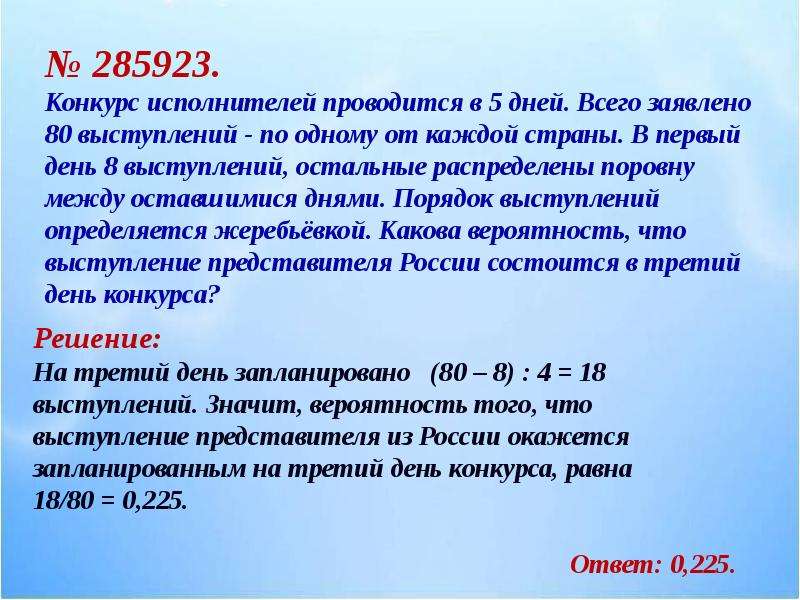 № 285923.
Конкурс исполнителей проводится в 5 дней. Всего заявлено 80 выступлений - по одному от каждой страны. В первый день 8 выступлений, остальные распределены поровну между оставшимися днями. Порядок выступлений определяется жеребьёвкой. Какова вероятность, что выступление представителя России состоится в третий день конкурса?

Решение:
На третий день запланировано $(80 – 8) : 4 = 18$ выступлений. Значит, вероятность того, что выступление представителя из России окажется запланированным на третий день конкурса, равна $18/80 = 0,225$.

Ответ: 0,225.